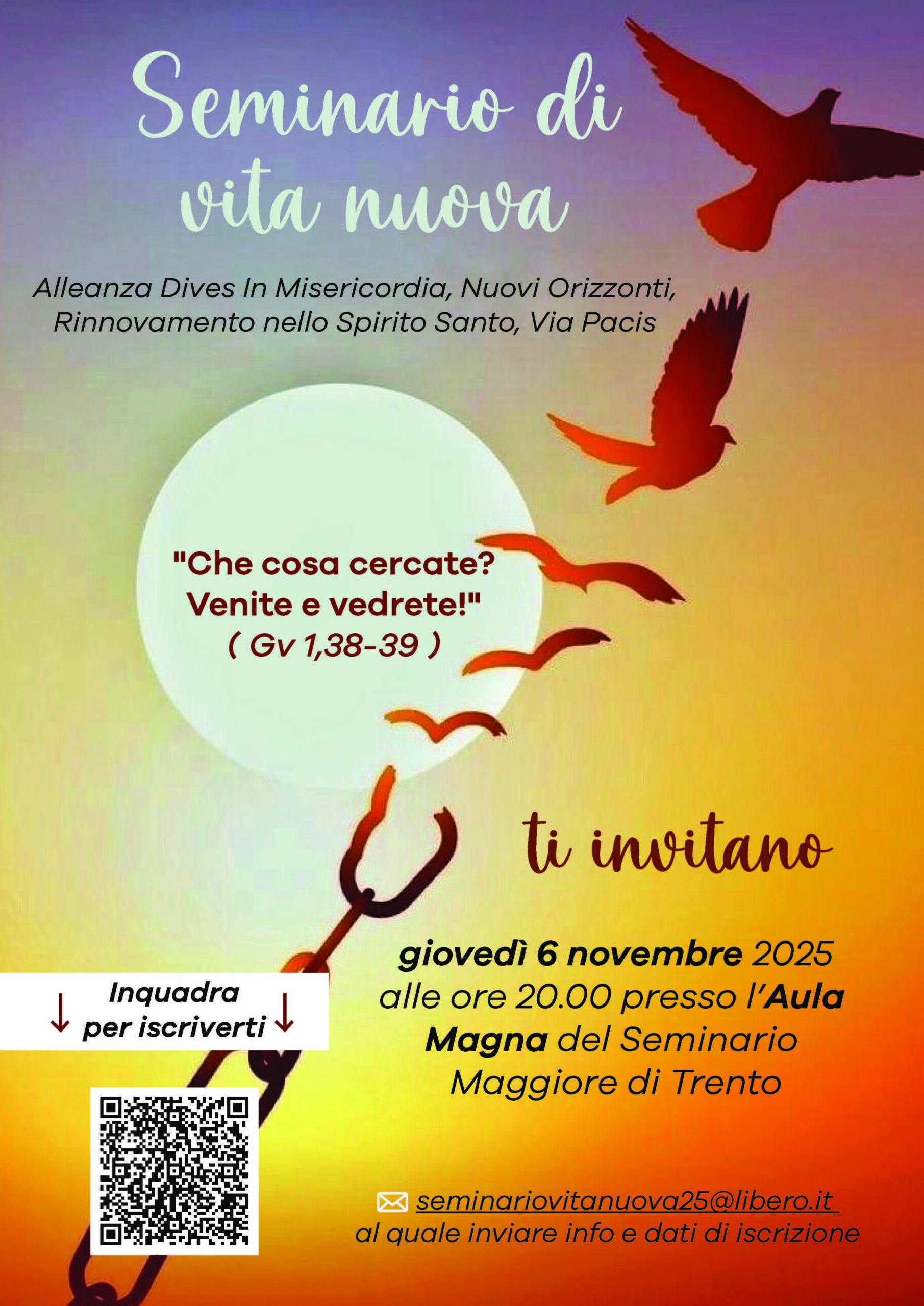 Seminario di vita nuova

Alleanza Dives In Misericordia, Nuovi Orizzonti, Rinnovamento nello Spirito Santo, Via Pacis

"Che cosa cercate? Venite e vedrete!" ( Gv 1,38-39 )

ti invitano

giovedì 6 novembre 2025 alle ore 20.00 presso l'Aula Magna del Seminario Maggiore di Trento

↓ Inquadra per iscriverti ↓

seminariovitanuova25@libero.it
al quale inviare info e dati di iscrizione